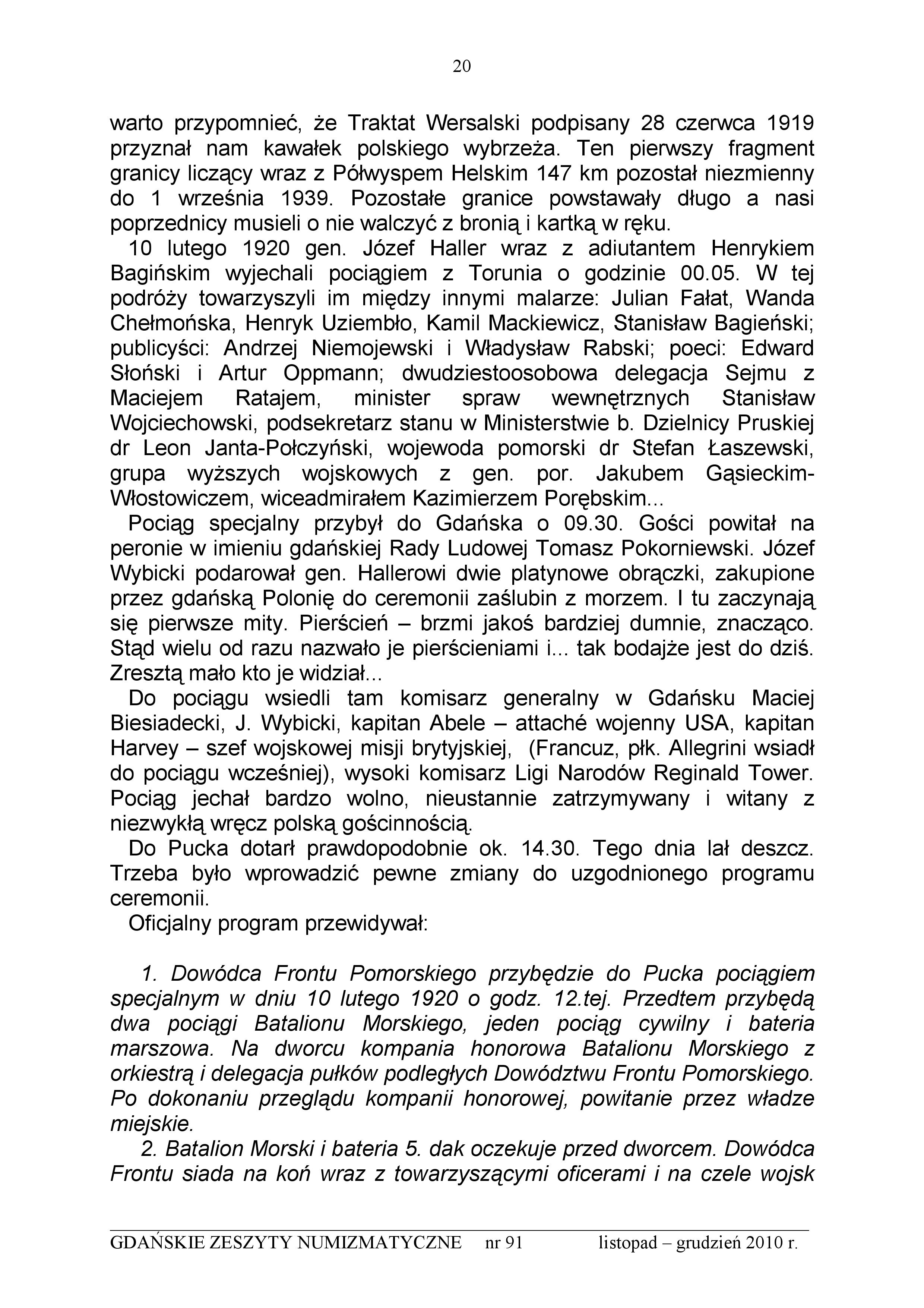 20

warto przypomnieć, że Traktat Wersalski podpisany 28 czerwca 1919 przyznał nam kawałek polskiego wybrzeża. Ten pierwszy fragment granicy liczący wraz z Półwyspem Helskim 147 km pozostał niezmienny do 1 września 1939. Pozostałe granice powstawały długo a nasi poprzednicy musieli o nie walczyć z bronią i kartką w ręku.

10 lutego 1920 gen. Józef Haller wraz z adiutantem Henrykiem Bagińskim wyjechali pociągiem z Torunia o godzinie 00.05. W tej podróży towarzyszyli im między innymi malarze: Julian Fałat, Wanda Chełmońska, Henryk Uziembło, Kamil Mackiewicz, Stanisław Bagieński; publicyści: Andrzej Niemojewski i Władysław Rabski; poeci: Edward Słoński i Artur Oppmann; dwudziestoosobowa delegacja Sejmu z Maciejem Ratajem, minister spraw wewnętrznych Stanisław Wojciechowski, podsekretarz stanu w Ministerstwie b. Dzielnicy Pruskiej dr Leon Janta-Połczyński, wojewoda pomorski dr Stefan Łaszewski, grupa wyższych wojskowych z gen. por. Jakubem Gąsieckim-Włostowiczem, wiceadmirałem Kazimierzem Porębskim...

Pociąg specjalny przybył do Gdańska o 09.30. Gości powitał na peronie w imieniu gdańskiej Rady Ludowej Tomasz Pokorniewski. Józef Wybicki podarował gen. Hallerowi dwie platynowe obrączki, zakupione przez gdańską Polonię do ceremonii zaślubin z morzem. I tu zaczynają się pierwsze mity. Pierścień – brzmi jakoś bardziej dumnie, znacząco. Stąd wielu od razu nazwało je pierścieniami i... tak bodajże jest do dziś. Zresztą mało kto je widział...

Do pociągu wsiedli tam komisarz generalny w Gdańsku Maciej Biesiadecki, J. Wybicki, kapitan Abele – attaché wojenny USA, kapitan Harvey – szef wojskowej misji brytyjskiej, (Francuz, płk. Allegrini wsiadł do pociągu wcześniej), wysoki komisarz Ligi Narodów Reginald Tower. Pociąg jechał bardzo wolno, nieustannie zatrzymywany i witany z niezwykłą wręcz polską gościnnością.

Do Pucka dotarł prawdopodobnie ok. 14.30. Tego dnia lał deszcz. Trzeba było wprowadzić pewne zmiany do uzgodnionego programu ceremonii.

Oficjalny program przewidywał:

1. Dowódca Frontu Pomorskiego przybędzie do Pucka pociągiem specjalnym w dniu 10 lutego 1920 o godz. 12.tej. Przedtem przybędą dwa pociągi Batalionu Morskiego, jeden pociąg cywilny i bateria marszowa. Na dworcu kompania honorowa Batalionu Morskiego z orkiestrą i delegacja pułków podległych Dowództwu Frontu Pomorskiego. Po dokonaniu przeglądu kompanii honorowej, powitanie przez władze miejskie.

2. Batalion Morski i bateria 5. dak oczekuje przed dworcem. Dowódca Frontu siada na koń wraz z towarzyszącymi oficerami i na czele wojsk

GDAŃSKIE ZESZYTY NUMIZMATYCZNE nr 91 listopad – grudzień 2010 r.